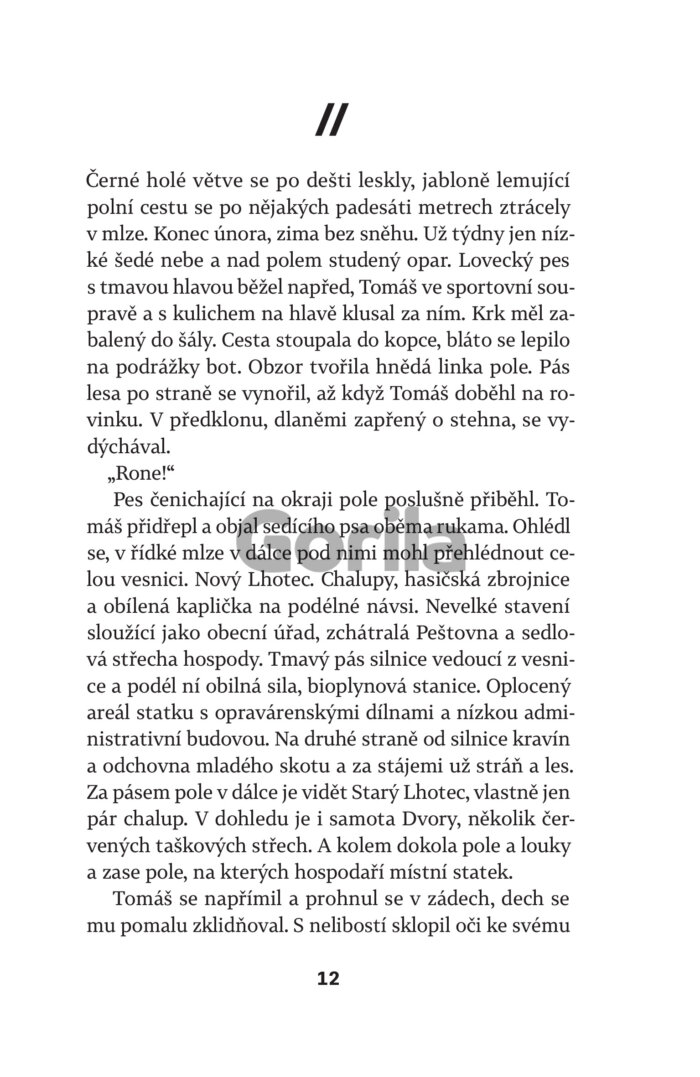 //

Černé holé větve se po dešti leskly, jabloně lemující polní cestu se po nějakých padesáti metrech ztrácely v mlze. Konec února, zima bez sněhu. Už týdny jen nízké šedé nebe a nad polem studený opar. Lovecký pes s tmavou hlavou běžel napřed, Tomáš ve sportovní soupravě a s kulichem na hlavě klusal za ním. Krk měl zabalený do šály. Cesta stoupala do kopce, bláto se lepilo na podrážky bot. Obzor tvořila hnědá linka pole. Pás lesa po straně se vynořil, až když Tomáš doběhl na rovinku. V předklonu, dlaněmi zapřený o stehna, se vydýchával.

„Rone!“

Pes čenichající na okraji pole poslušně přiběhl. Tomáš přidřepl a objal sedícího psa oběma rukama. Ohlédl se, v řídké mlze v dálce pod nimi mohl přehlédnout celou vesnici. Nový Lhotec. Chalupy, hasičská zbrojnice a obílená kaplička na podélné návsi. Nevelké stavení sloužící jako obecní úřad, zchátralá Peštovna a sedlová střecha hospody. Tmavý pás silnice vedoucí z vesnice a podél ní obilná sila, bioplynová stanice. Oplocený areál statku s opravárenskými dílnami a nízkou administrativní budovou. Na druhé straně od silnice kravín a odchovna mladého skotu a za stájemi už stráň a les. Za pásem pole v dálce je vidět Starý Lhotec, vlastně jen pár chalup. V dohledu je i samota Dvory, několik červených taškových střech. A kolem dokola pole a louky a zase pole, na kterých hospodaří místní statek.

Tomáš se napřímil a prohnul se v zádech, dech se mu pomalu zklidňoval. S nelibostí sklopil oči ke svému

Gorila

12